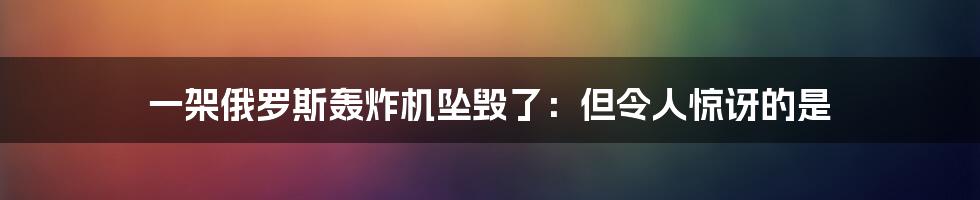 一架俄罗斯轰炸机坠毁了：但令人惊讶的是